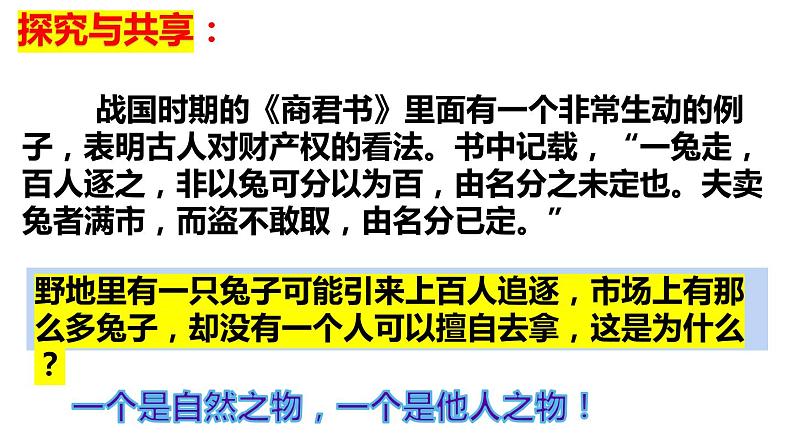 探究与共享：

战国时期的《商君书》里面有一个非常生动的例子，表明古人对财产权的看法。书中记载，“一兔走，百人逐之，非以兔可分以为百，由名分之未定也。夫卖兔者满市，而盗不敢取，由名分已定。”

野地里有一只兔子可能引来上百人追逐，市场上有那么多兔子，却没有一个人可以擅自去拿，这是为什么？

一个是自然之物，一个是他人之物！